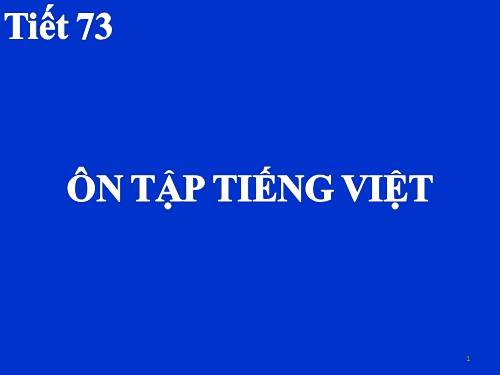 Tiết 73

ÔN TẬP TIẾNG VIỆT

1